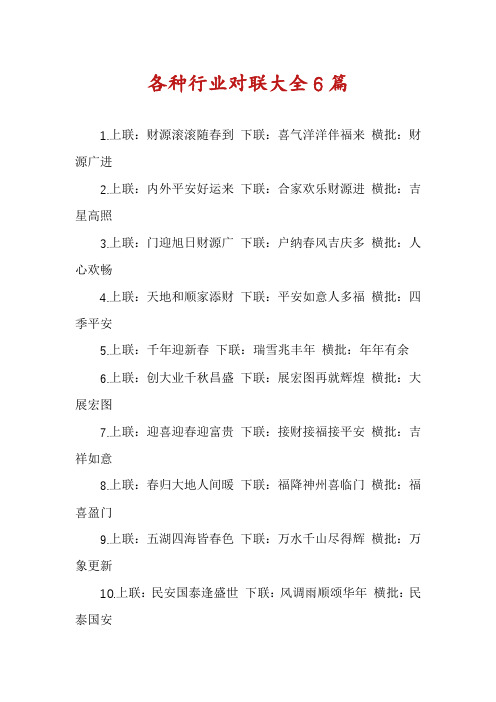 各种行业对联大全6篇

1.上联：财源滚滚随春到 下联：喜气洋洋伴福来 横批：财源广进

2.上联：内外平安好运来 下联：合家欢乐财源进 横批：吉星高照

3.上联：门迎旭日财源广 下联：户纳春风吉庆多 横批：人心欢畅

4.上联：天地和顺家添财 下联：平安如意人多福 横批：四季平安

5.上联：千年迎新春 下联：瑞雪兆丰年 横批：年年有余

6.上联：创大业千秋昌盛 下联：展宏图再就辉煌 横批：大展宏图

7.上联：迎喜迎春迎富贵 下联：接财接福接平安 横批：吉祥如意

8.上联：春归大地人间暖 下联：福降神州喜临门 横批：福喜盈门

9.上联：五湖四海皆春色 下联：万水千山尽得辉 横批：万象更新

10.上联：民安国泰逢盛世 下联：风调雨顺颂华年 横批：民泰国安